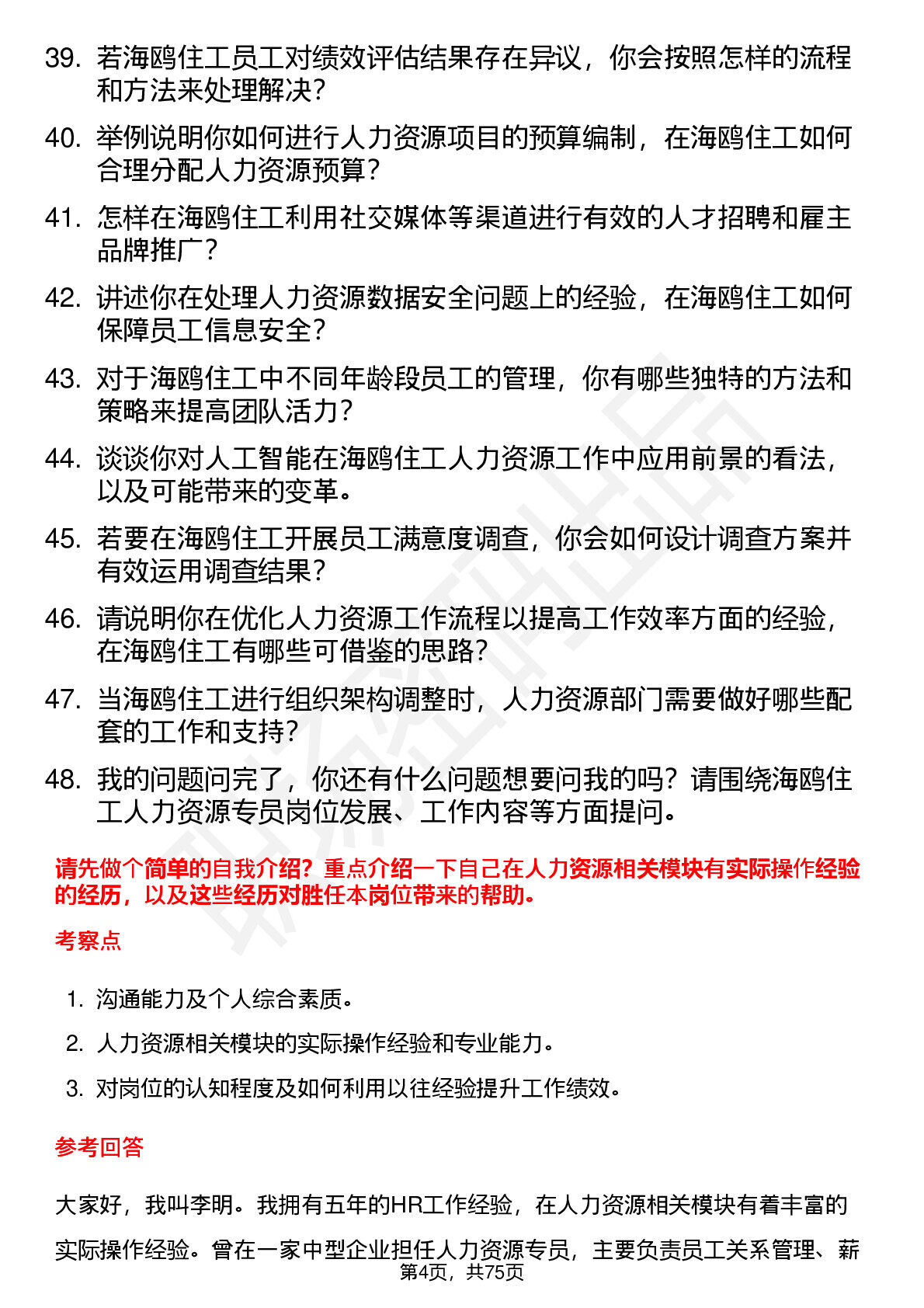 39. 若海鸥住工员工对绩效评估结果存在异议，你会按照怎样的流程和方法来处理解决？

40. 举例说明你如何进行人力资源项目的预算编制，在海鸥住工如何合理分配人力资源预算？

41. 怎样在海鸥住工利用社交媒体等渠道进行有效的人才招聘和雇主品牌推广？

42. 讲述你在处理人力资源数据安全问题上的经验，在海鸥住工如何保障员工信息安全？

43. 对于海鸥住工中不同年龄段员工的管理，你有哪些独特的方法和策略来提高团队活力？

44. 谈谈你对人工智能在海鸥住工人力资源工作中应用前景的看法，以及可能带来的变革。

45. 若要在海鸥住工开展员工满意度调查，你会如何设计调查方案并有效运用调查结果？

46. 请说明你在优化人力资源工作流程以提高工作效率方面的经验，在海鸥住工有哪些可借鉴的思路？

47. 当海鸥住工进行组织架构调整时，人力资源部门需要做好哪些配套的工作和支持？

48. 我的问题问完了，你还有什么问题想要问我的吗？请围绕海鸥住工人力资源专员岗位发展、工作内容等方面提问。

请先做个简单的自我介绍？重点介绍一下自己在人力资源相关模块有实际操作经验的经历，以及这些经历对胜任本岗位带来的帮助。

考察点

1. 沟通能力及个人综合素质。
2. 人力资源相关模块的实际操作经验和专业能力。
3. 对岗位的认知程度及如何利用以往经验提升工作绩效。

参考回答

大家好，我叫李明。我拥有五年的HR工作经验，在人力资源相关模块有着丰富的实际操作经验。曾在一家中型企业担任人力资源专员，主要负责员工关系管理、薪

第4页，共75页